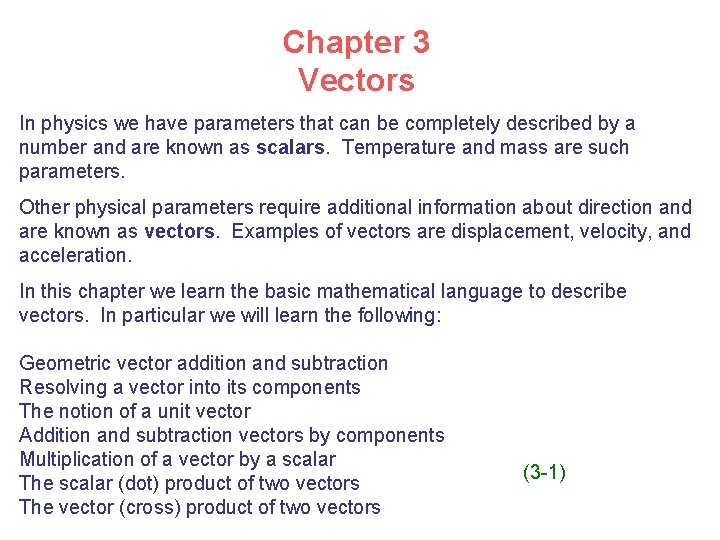 Chapter 3
Vectors

In physics we have parameters that can be completely described by a number and are known as scalars. Temperature and mass are such parameters.

Other physical parameters require additional information about direction and are known as vectors. Examples of vectors are displacement, velocity, and acceleration.

In this chapter we learn the basic mathematical language to describe vectors. In particular we will learn the following:

Geometric vector addition and subtraction
Resolving a vector into its components
The notion of a unit vector
Addition and subtraction vectors by components
Multiplication of a vector by a scalar
The scalar (dot) product of two vectors
The vector (cross) product of two vectors

(3-1)